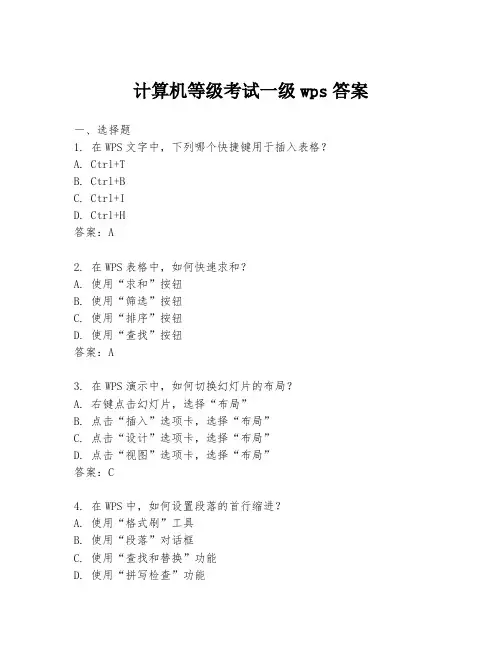 计算机等级考试一级 wps 答案

一、选择题

1. 在 WPS 文字中，下列哪个快捷键用于插入表格？
A. Ctrl+T
B. Ctrl+B
C. Ctrl+I
D. Ctrl+H
答案：A

2. 在 WPS 表格中，如何快速求和？
A. 使用“求和”按钮
B. 使用“筛选”按钮
C. 使用“排序”按钮
D. 使用“查找”按钮
答案：A

3. 在 WPS 演示中，如何切换幻灯片的布局？
A. 右键点击幻灯片，选择“布局”
B. 点击“插入”选项卡，选择“布局”
C. 点击“设计”选项卡，选择“布局”
D. 点击“视图”选项卡，选择“布局”
答案：C

4. 在 WPS 中，如何设置段落的首行缩进？
A. 使用“格式刷”工具
B. 使用“段落”对话框
C. 使用“查找和替换”功能
D. 使用“拼写检查”功能